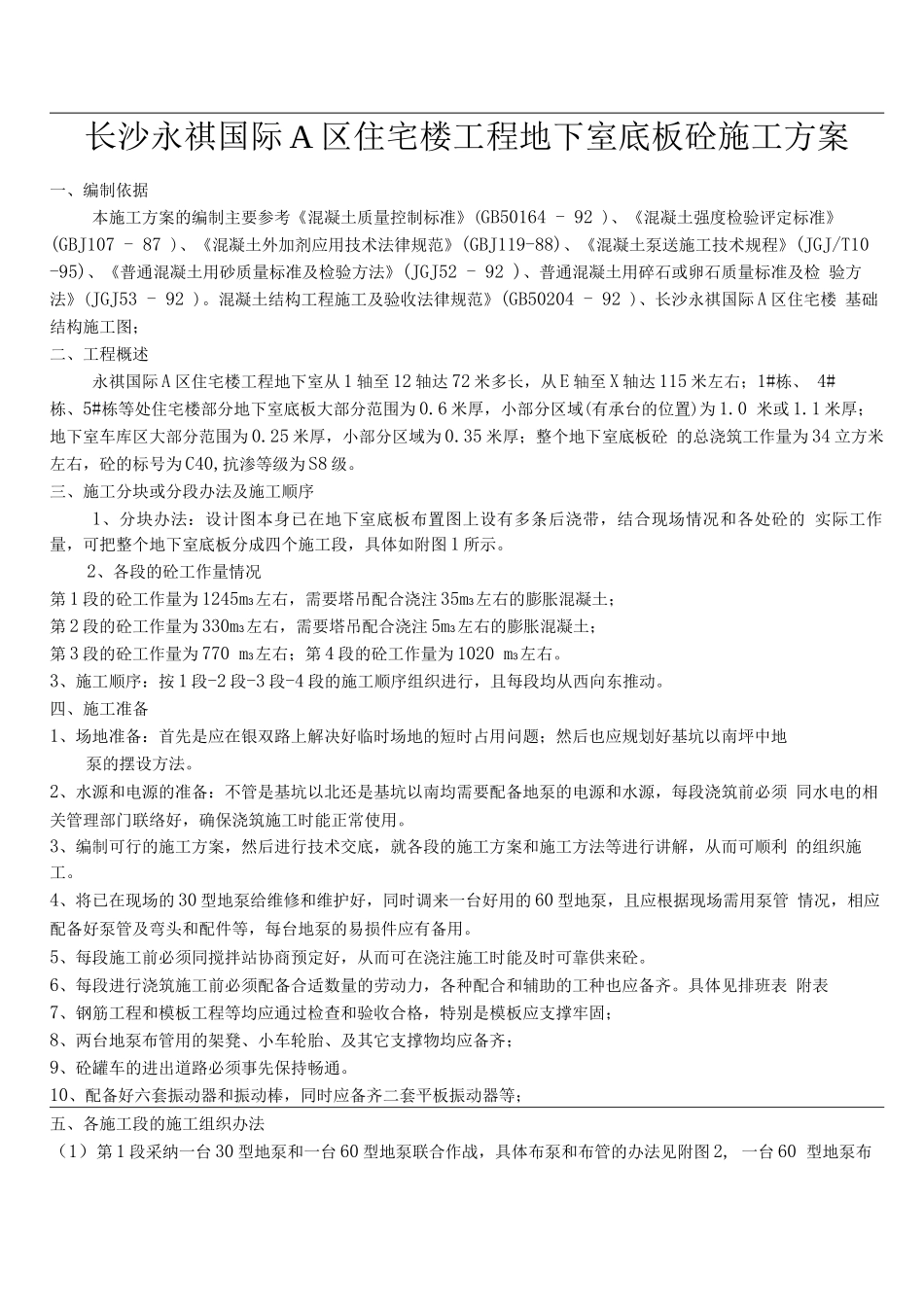 长沙永祺国际A区住宅楼工程地下室底板砼施工方案

一、编制依据

本施工方案的编制主要参考《混凝土质量控制标准》(GB50164 － 92 )、《混凝土强度检验评定标准》(GBJ107 － 87 )、《混凝土外加剂应用技术法律规范》(GBJ119-88)、《混凝土泵送施工技术规程》(JGJ/T10 -95)、《普通混凝土用砂质量标准及检验方法》(JGJ52 － 92 )、普通混凝土用碎石或卵石质量标准及检 验方法》(JGJ53 － 92 )。混凝土结构工程施工及验收法律规范》(GB50204 － 92 )、长沙永祺国际A区住宅楼 基础结构施工图；

二、工程概述

永祺国际A区住宅楼工程地下室从1轴至12轴达72米多长，从E轴至X轴达115米左右；1#栋、 4#栋、5#栋等处住宅楼部分地下室底板大部分范围为0.6米厚，小部分区域(有承台的位置)为1.0 米或1.1米厚；地下室车库区大部分范围为0.25米厚，小部分区域为0.35米厚；整个地下室底板砼 的总浇筑工作量为34立方米左右，砼的标号为C40,抗渗等级为S8级。

三、施工分块或分段办法及施工顺序

1、分块办法：设计图本身已在地下室底板布置图上设有多条后浇带，结合现场情况和各处砼的 实际工作量，可把整个地下室底板分成四个施工段，具体如附图1所示。

2、各段的砼工作量情况

第1段的砼工作量为1245m³左右，需要塔吊配合浇注35m³左右的膨胀混凝土；

第2段的砼工作量为330m³左右，需要塔吊配合浇注5m³左右的膨胀混凝土；

第3段的砼工作量为770 m³左右；第4段的砼工作量为1020 m³左右。

3、施工顺序：按1段-2段-3段-4段的施工顺序组织进行，且每段均从西向东推动。

四、施工准备

1、场地准备：首先是应在银双路上解决好临时场地的短时占用问题；然后也应规划好基坑以南坪中地泵的摆设方法。

2、水源和电源的准备：不管是基坑以北还是基坑以南均需要配备地泵的电源和水源，每段浇筑前必须 同水电的相关管理部门联络好，确保浇筑施工时能正常使用。

3、编制可行的施工方案，然后进行技术交底，就各段的施工方案和施工方法等进行讲解，从而可顺利 的组织施工。

4、将已在现场的30型地泵给维修和维护好，同时调来一台好用的60型地泵，且应根据现场需用泵管 情况，相应配备好泵管及弯头和配件等，每台地泵的易损件应有备用。

5、每段施工前必须同搅拌站协商预定好，从而可在浇注施工时能及时可靠供来砼。

6、每段进行浇筑施工前必须配备合适数量的劳动力，各种配合和辅助的工种也应备齐。具体见排班表 附表

7、钢筋工程和模板工程等均应通过检查和验收合格，特别是模板应支撑牢固；

8、两台地泵布管用的架凳、小车轮胎、及其它支撑物均应备齐；

9、砼罐车的进出道路必须事先保持畅通。

10、配备好六套振动器和振动棒，同时应备齐二套平板振动器等；

五、各施工段的施工组织办法

（1）第1段采纳一台30型地泵和一台60型地泵联合作战，具体布泵和布管的办法见附图2, 一台60 型地泵布